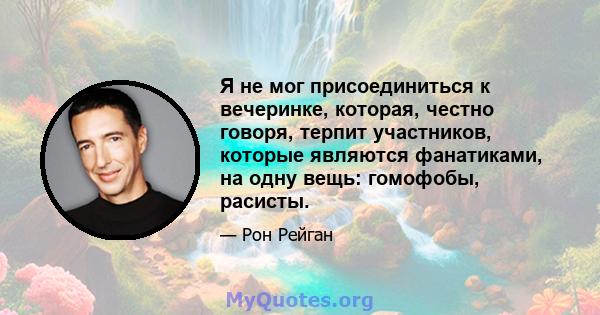 Я не мог присоединиться к вечеринке, которая, честно говоря, терпит участников, которые являются фанатиками, на одну вещь: гомофобы, расисты.

— Рон Рейган

MyQuotes.org